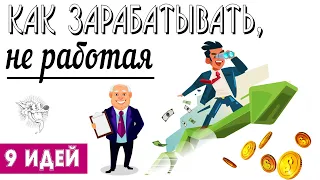 КАК ЗАРАБАТЫВАТЬ,
не работая

9 ИДЕЙ